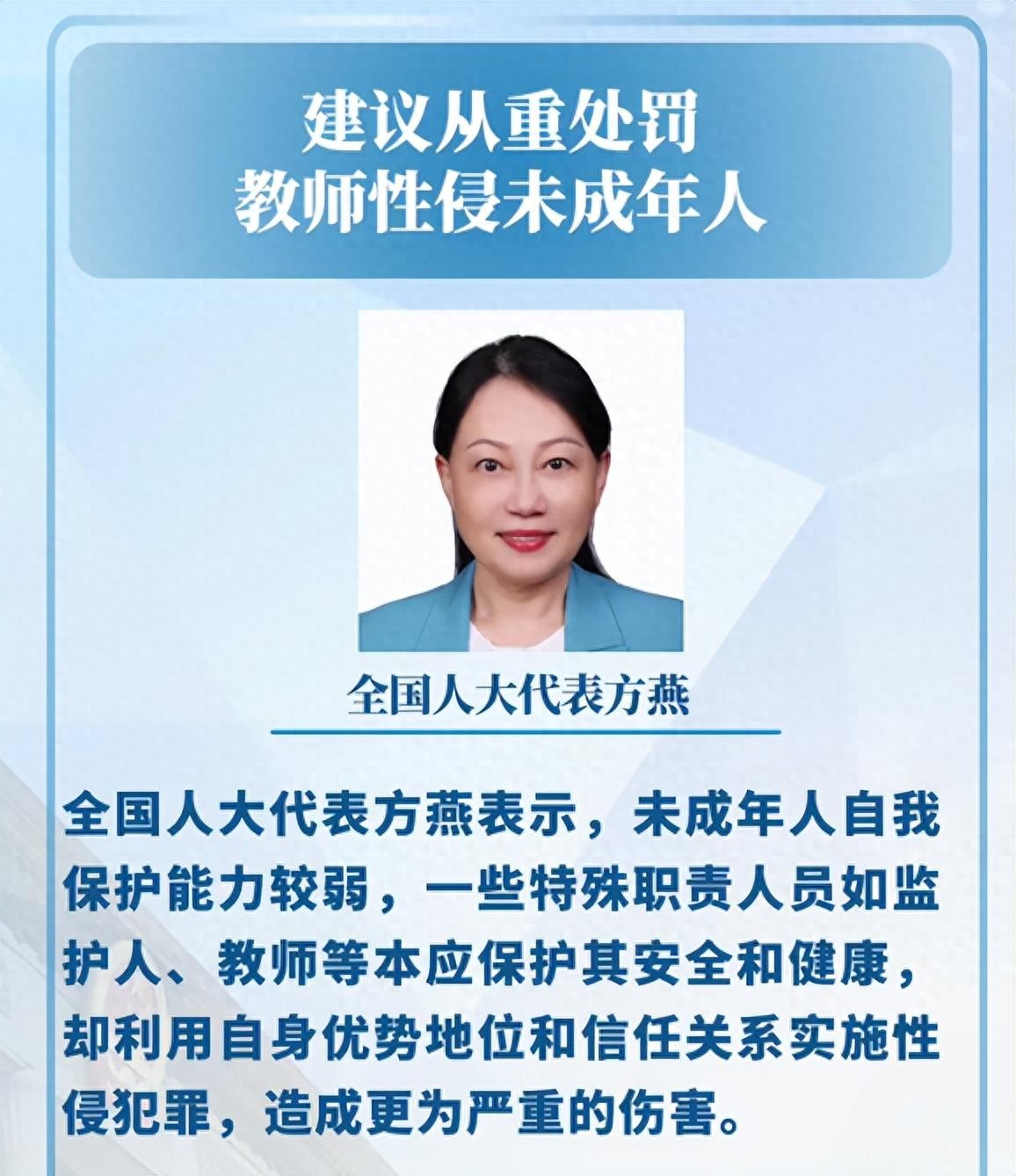 建议从重处罚
教师性侵未成年人

全国人大代表方燕

全国人大代表方燕表示，未成年人自我保护能力较弱，一些特殊职责人员如监护人、教师等本应保护其安全和健康，却利用自身优势地位和信任关系实施性侵犯罪，造成更为严重的伤害。